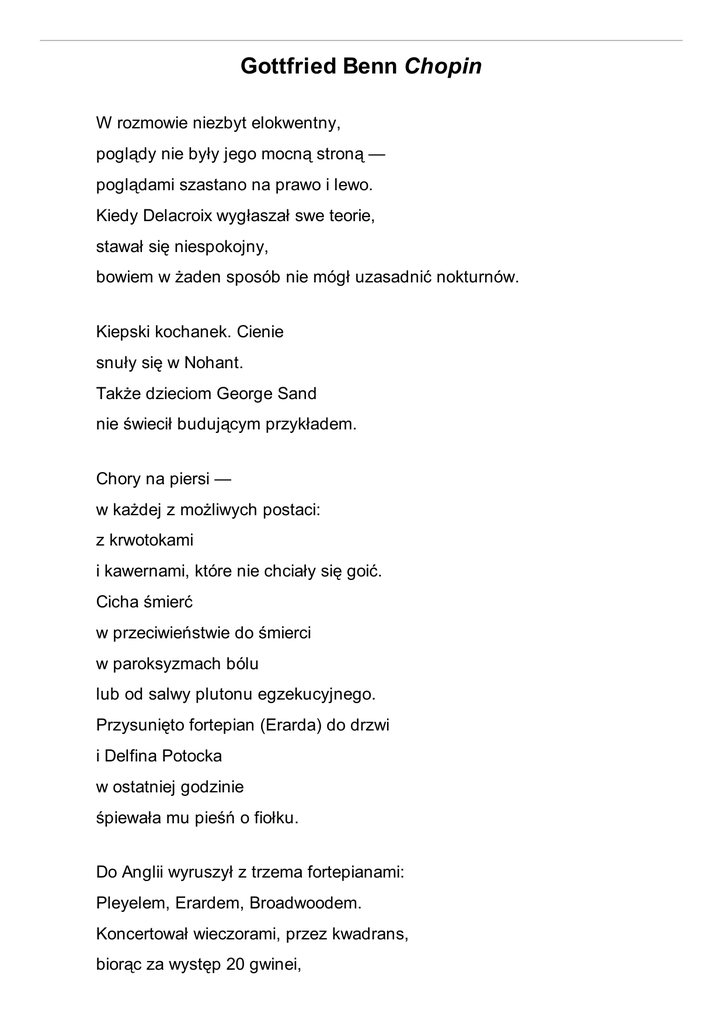 Gottfried Benn Chopin

W rozmowie niezbyt elokwentny,
poglądy nie były jego mocną stroną —
poglądami szastano na prawo i lewo.
Kiedy Delacroix wygłaszał swe teorie,
stawał się niespokojny,
bowiem w żaden sposób nie mógł uzasadnić nokturnów.

Kiepski kochanek. Cienie
snuły się w Nohant.
Także dzieciom George Sand
nie świecił budującym przykładem.

Chory na piersi —
w każdej z możliwych postaci:
z krwotokami
i kawernami, które nie chciały się goić.
Cicha śmierć
w przeciwieństwie do śmierci
w paroksyzmach bólu
lub od salwy plutonu egzekucyjnego.
Przysunięto fortepian (Erarda) do drzwi
i Delfina Potocka
w ostatniej godzinie
śpiewała mu pieśń o fiołku.

Do Anglii wyruszył z trzema fortepianami:
Pleyelem, Erardem, Broadwoodem.
Koncertował wieczorami, przez kwadrans,
biorąc za występ 20 gwinei,